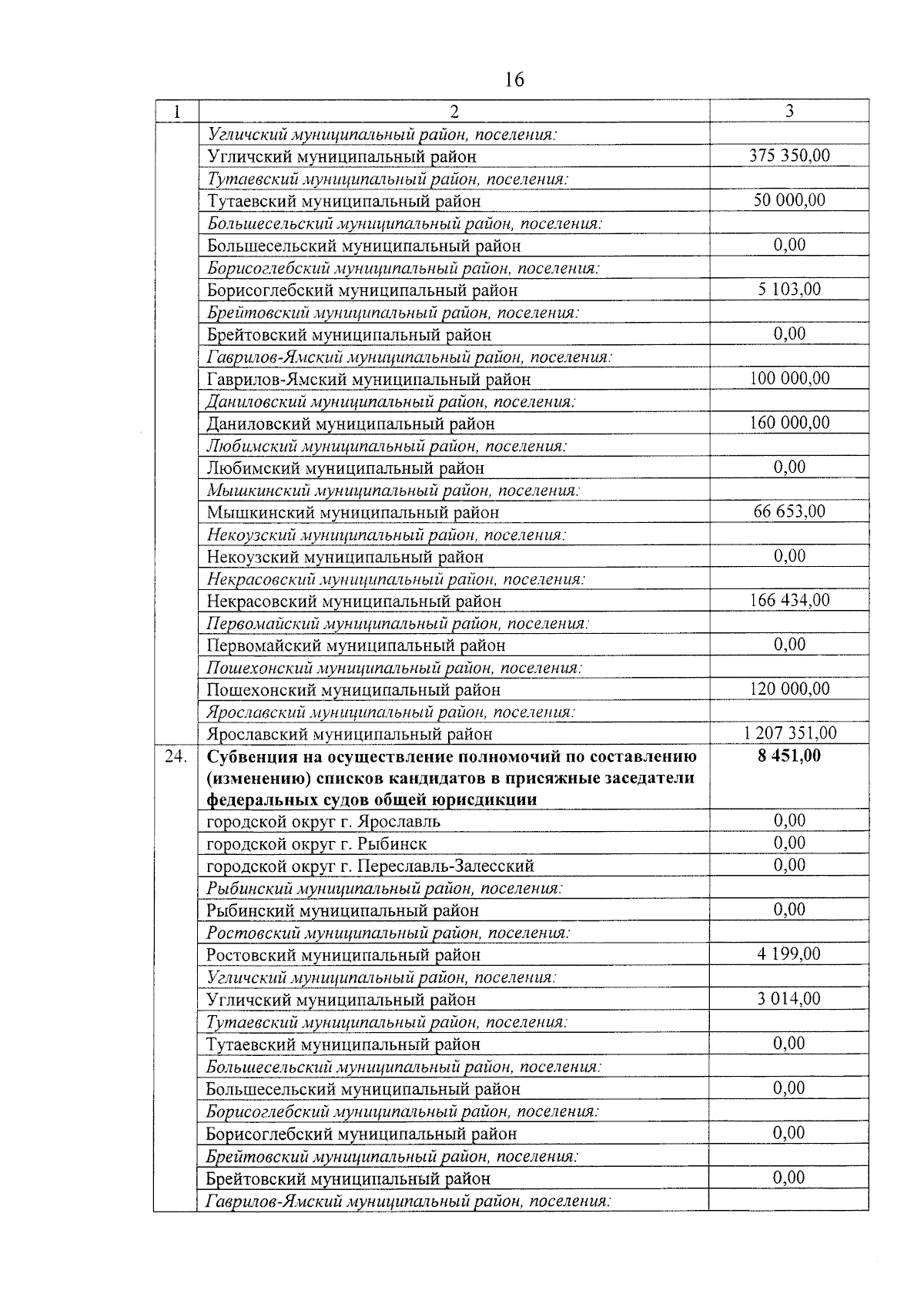 16

| 1 | 2 | 3 |
|---|---|---|
|  | Угличский муниципальный район, поселения: |  |
|  | Угличский муниципальный район | 375 350,00 |
|  | Тутаевский муниципальный район, поселения: |  |
|  | Тутаевский муниципальный район | 50 000,00 |
|  | Большесельский муниципальный район, поселения: |  |
|  | Большесельский муниципальный район | 0,00 |
|  | Борисоглебский муниципальный район, поселения: |  |
|  | Борисоглебский муниципальный район | 5 103,00 |
|  | Брейтовский муниципальный район, поселения: |  |
|  | Брейтовский муниципальный район | 0,00 |
|  | Гаврилов-Ямский муниципальный район, поселения: |  |
|  | Гаврилов-Ямский муниципальный район | 100 000,00 |
|  | Даниловский муниципальный район, поселения: |  |
|  | Даниловский муниципальный район | 160 000,00 |
|  | Любимский муниципальный район, поселения: |  |
|  | Любимский муниципальный район | 0,00 |
|  | Мышкинский муниципальный район, поселения: |  |
|  | Мышкинский муниципальный район | 66 653,00 |
|  | Некоузский муниципальный район, поселения: |  |
|  | Некоузский муниципальный район | 0,00 |
|  | Некрасовский муниципальный район, поселения: |  |
|  | Некрасовский муниципальный район | 166 434,00 |
|  | Первомайский муниципальный район, поселения: |  |
|  | Первомайский муниципальный район | 0,00 |
|  | Пошехонский муниципальный район, поселения: |  |
|  | Пошехонский муниципальный район | 120 000,00 |
|  | Ярославский муниципальный район, поселения: |  |
|  | Ярославский муниципальный район | 1 207 351,00 |
| 24. | Субвенция на осуществление полномочий по составлению (изменению) списков кандидатов в присяжные заседатели федеральных судов общей юрисдикции | 8 451,00 |
|  | городской округ г. Ярославль | 0,00 |
|  | городской округ г. Рыбинск | 0,00 |
|  | городской округ г. Переславль-Залесский | 0,00 |
|  | Рыбинский муниципальный район, поселения: |  |
|  | Рыбинский муниципальный район | 0,00 |
|  | Ростовский муниципальный район, поселения: |  |
|  | Ростовский муниципальный район | 4 199,00 |
|  | Угличский муниципальный район, поселения: |  |
|  | Угличский муниципальный район | 3 014,00 |
|  | Тутаевский муниципальный район, поселения: |  |
|  | Тутаевский муниципальный район | 0,00 |
|  | Большесельский муниципальный район, поселения: |  |
|  | Большесельский муниципальный район | 0,00 |
|  | Борисоглебский муниципальный район, поселения: |  |
|  | Борисоглебский муниципальный район | 0,00 |
|  | Брейтовский муниципальный район, поселения: |  |
|  | Брейтовский муниципальный район | 0,00 |
|  | Гаврилов-Ямский муниципальный район, поселения: |  |